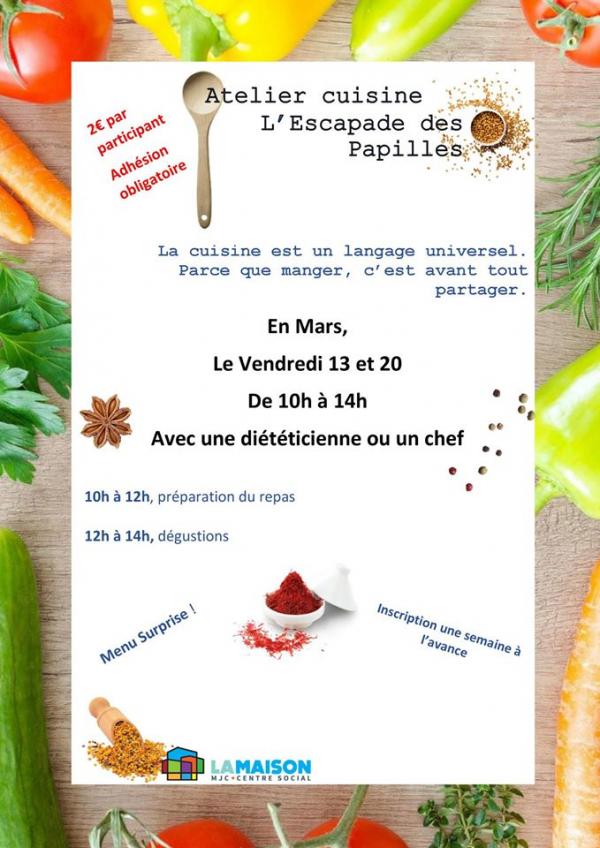 2€ par participant
Adhésion obligatoire

Atelier cuisine
L'Escapade des Papilles

La cuisine est un langage universel. Parce que manger, c'est avant tout partager.

En Mars,

Le Vendredi 13 et 20

De 10h à 14h

Avec une diététicienne ou un chef

10h à 12h, préparation du repas

12h à 14h, dégustions

Menu Surprise !

Inscription une semaine à l'avance

LAMAISON
MJC+CENTRE SOCIAL